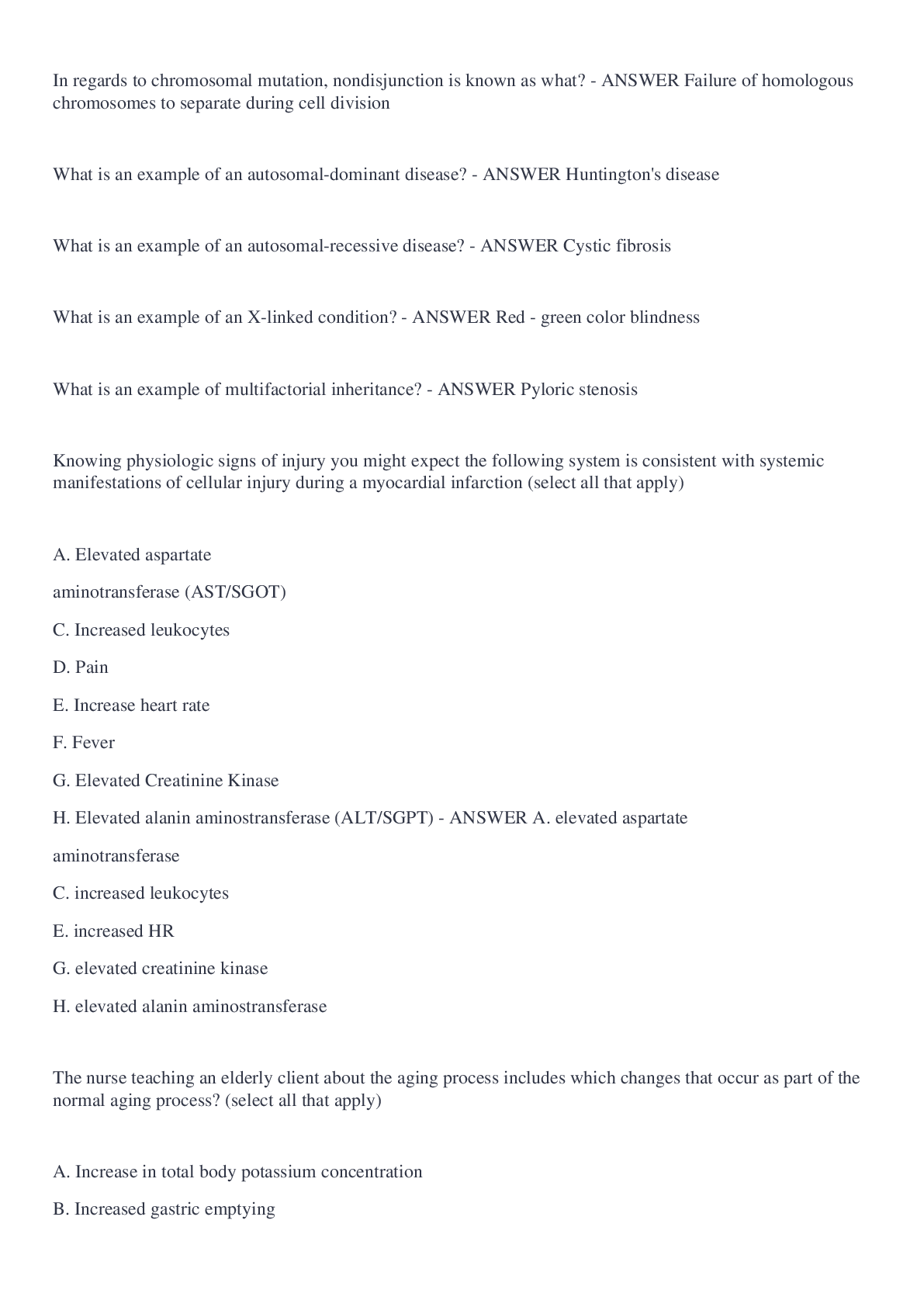 In regards to chromosomal mutation, nondisjunction is known as what? - ANSWER Failure of homologous chromosomes to separate during cell division

What is an example of an autosomal-dominant disease? - ANSWER Huntington's disease

What is an example of an autosomal-recessive disease? - ANSWER Cystic fibrosis

What is an example of an X-linked condition? - ANSWER Red - green color blindness

What is an example of multifactorial inheritance? - ANSWER Pyloric stenosis

Knowing physiologic signs of injury you might expect the following system is consistent with systemic manifestations of cellular injury during a myocardial infarction (select all that apply)

A. Elevated aspartate

aminotransferase (AST/SGOT)

C. Increased leukocytes

D. Pain

E. Increase heart rate

F. Fever

G. Elevated Creatinine Kinase

H. Elevated alanin aminostransferase (ALT/SGPT) - ANSWER A. elevated aspartate

aminotransferase

C. increased leukocytes

E. increased HR

G. elevated creatinine kinase

H. elevated alanin aminostransferase

The nurse teaching an elderly client about the aging process includes which changes that occur as part of the normal aging process? (select all that apply)

A. Increase in total body potassium concentration

B. Increased gastric emptying